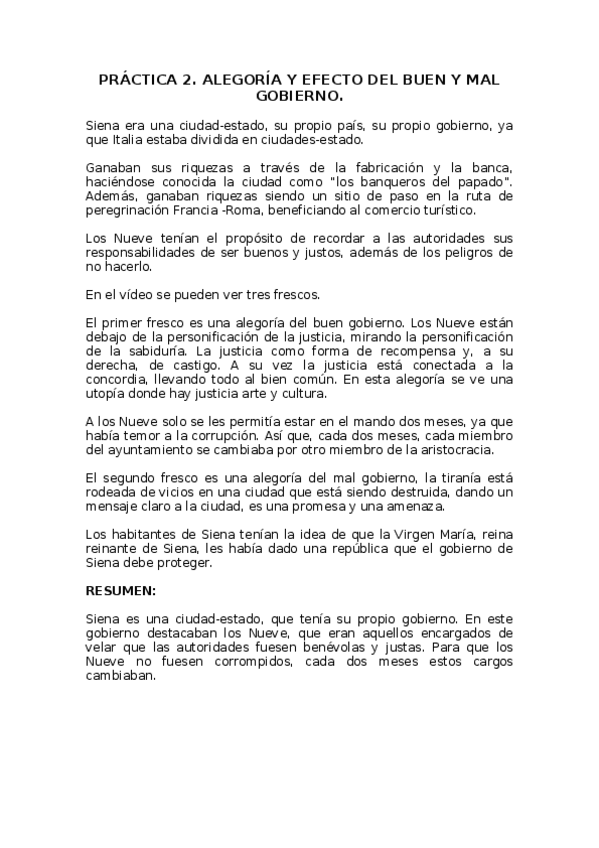 PRÁCTICA 2. ALEGORÍA Y EFECTO DEL BUEN Y MAL GOBIERNO.

Siena era una ciudad-estado, su propio país, su propio gobierno, ya que Italia estaba dividida en ciudades-estado.

Ganaban sus riquezas a través de la fabricación y la banca, haciéndose conocida la ciudad como "los banqueros del papado". Además, ganaban riquezas siendo un sitio de paso en la ruta de peregrinación Francia -Roma, beneficiando al comercio turístico.

Los Nueve tenían el propósito de recordar a las autoridades sus responsabilidades de ser buenos y justos, además de los peligros de no hacerlo.

En el vídeo se pueden ver tres frescos.

El primer fresco es una alegoría del buen gobierno. Los Nueve están debajo de la personificación de la justicia, mirando la personificación de la sabiduría. La justicia como forma de recompensa y, a su derecha, de castigo. A su vez la justicia está conectada a la concordia, llevando todo al bien común. En esta alegoría se ve una utopía donde hay justicia arte y cultura.

A los Nueve solo se les permitía estar en el mando dos meses, ya que había temor a la corrupción. Así que, cada dos meses, cada miembro del ayuntamiento se cambiaba por otro miembro de la aristocracia.

El segundo fresco es una alegoría del mal gobierno, la tiranía está rodeada de vicios en una ciudad que está siendo destruida, dando un mensaje claro a la ciudad, es una promesa y una amenaza.

Los habitantes de Siena tenían la idea de que la Virgen María, reina reinante de Siena, les había dado una república que el gobierno de Siena debe proteger.

RESUMEN:

Siena es una ciudad-estado, que tenía su propio gobierno. En este gobierno destacaban los Nueve, que eran aquellos encargados de velar que las autoridades fuesen benévolas y justas. Para que los Nueve no fuesen corrompidos, cada dos meses estos cargos cambiaban.